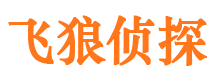 飞狼侦探